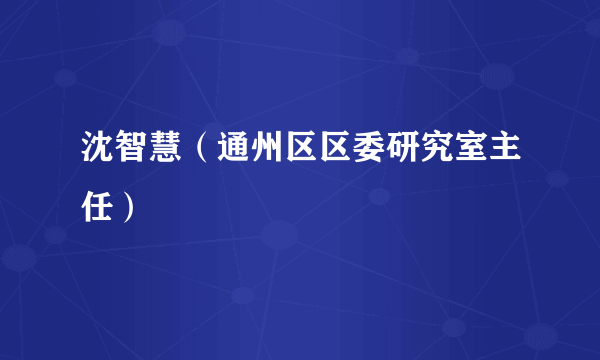 沈智慧（通州区区委研究室主任）